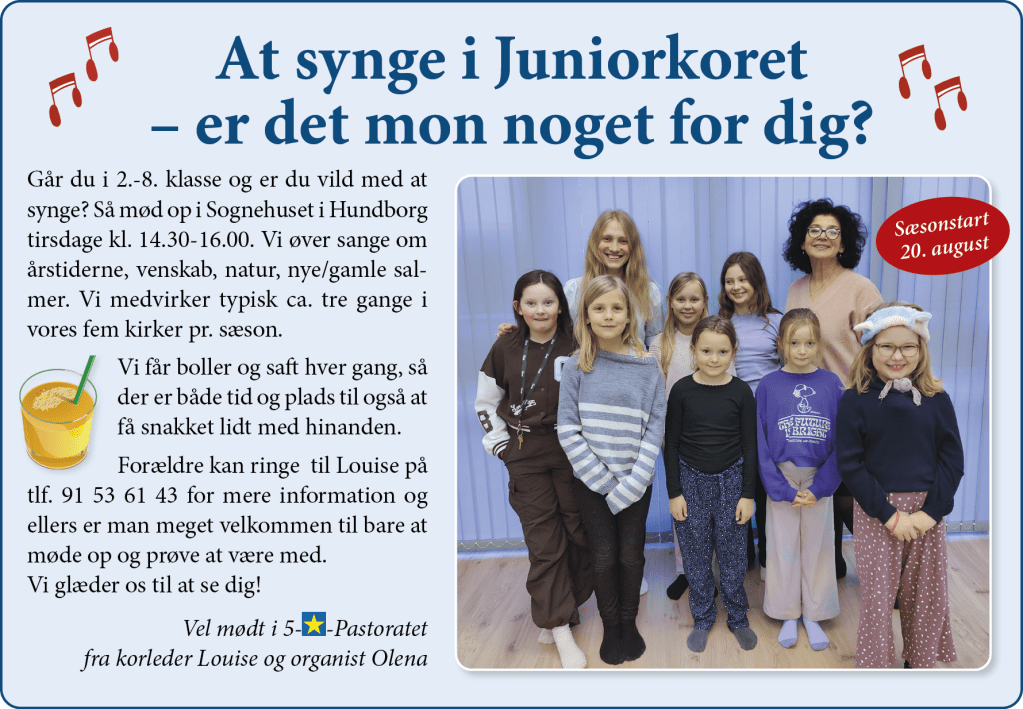 At synge i Juniorkoret
– er det mon noget for dig?

Går du i 2.-8. klasse og er du vild med at synge? Så mød op i Sognehuset i Hundborg tirsdage kl. 14.30-16.00. Vi øver sange om årstiderne, venskab, natur, nye/gamle salmer. Vi medvirker typisk ca. tre gange i vores fem kirker pr. sæson.

Vi får boller og saft hver gang, så der er både tid og plads til også at få snakket lidt med hinanden.

Forældre kan ringe til Louise på tlf. 91 53 61 43 for mere information og ellers er man meget velkommen til bare at møde op og prøve at være med.
Vi glæder os til at se dig!

Vel mødt i 5-★-Pastoratet
fra korleder Louise og organist Olena

Sæsonstart
20. august